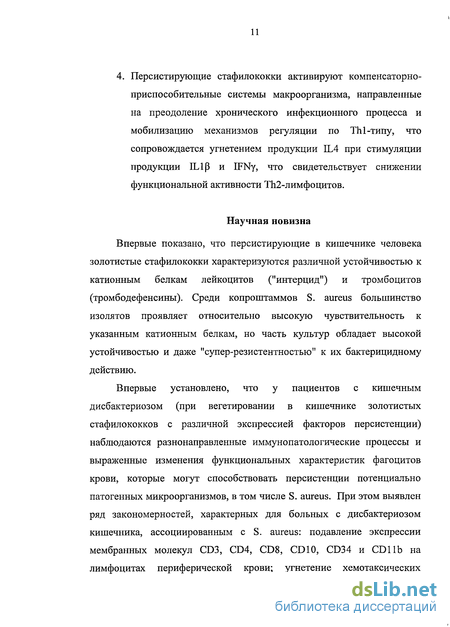 11

4. Персистирующие стафилококки активируют компенсаторно-приспособительные системы макроорганизма, направленные на преодоление хронического инфекционного процесса и мобилизацию механизмов регуляции по Th1-типу, что сопровождается угнетением продукции IL4 при стимуляции продукции IL1β и IFNγ, что свидетельствует снижении функциональной активности Th2-лимфоцитов.

Научная новизна

Впервые показано, что персистирующие в кишечнике человека золотистые стафилококки характеризуются различной устойчивостью к катионным белкам лейкоцитов ("интерцид") и тромбоцитов (тромбодефенсины). Среди копроштаммов S. aureus большинство изолятов проявляет относительно высокую чувствительность к указанным катионным белкам, но часть культур обладает высокой устойчивостью и даже "супер-резистентностью" к их бактерицидному действию.

Впервые установлено, что у пациентов с кишечным дисбактериозом (при вегетировании в кишечнике золотистых стафилококков с различной экспрессией факторов персистенции) наблюдаются разнонаправленные иммунопатологические процессы и выраженные изменения функциональных характеристик фагоцитов крови, которые могут способствовать персистенции потенциально патогенных микроорганизмов, в том числе S. aureus. При этом выявлен ряд закономерностей, характерных для больных с дисбактериозом кишечника, ассоциированным с S. aureus: подавление экспрессии мембранных молекул CD3, CD4, CD8, CD10, CD34 и CD11b на лимфоцитах периферической крови; угнетение хемотаксических

dsLib.net
библиотека диссертаций